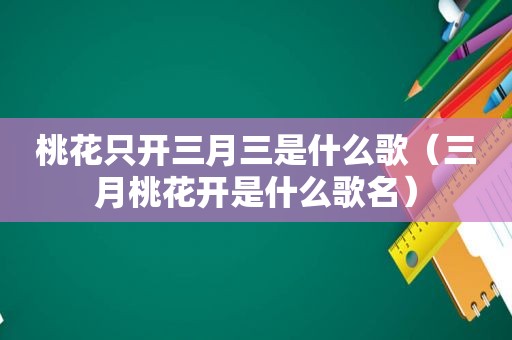 桃花只开三月三是什么歌（三月桃花开是什么歌名）